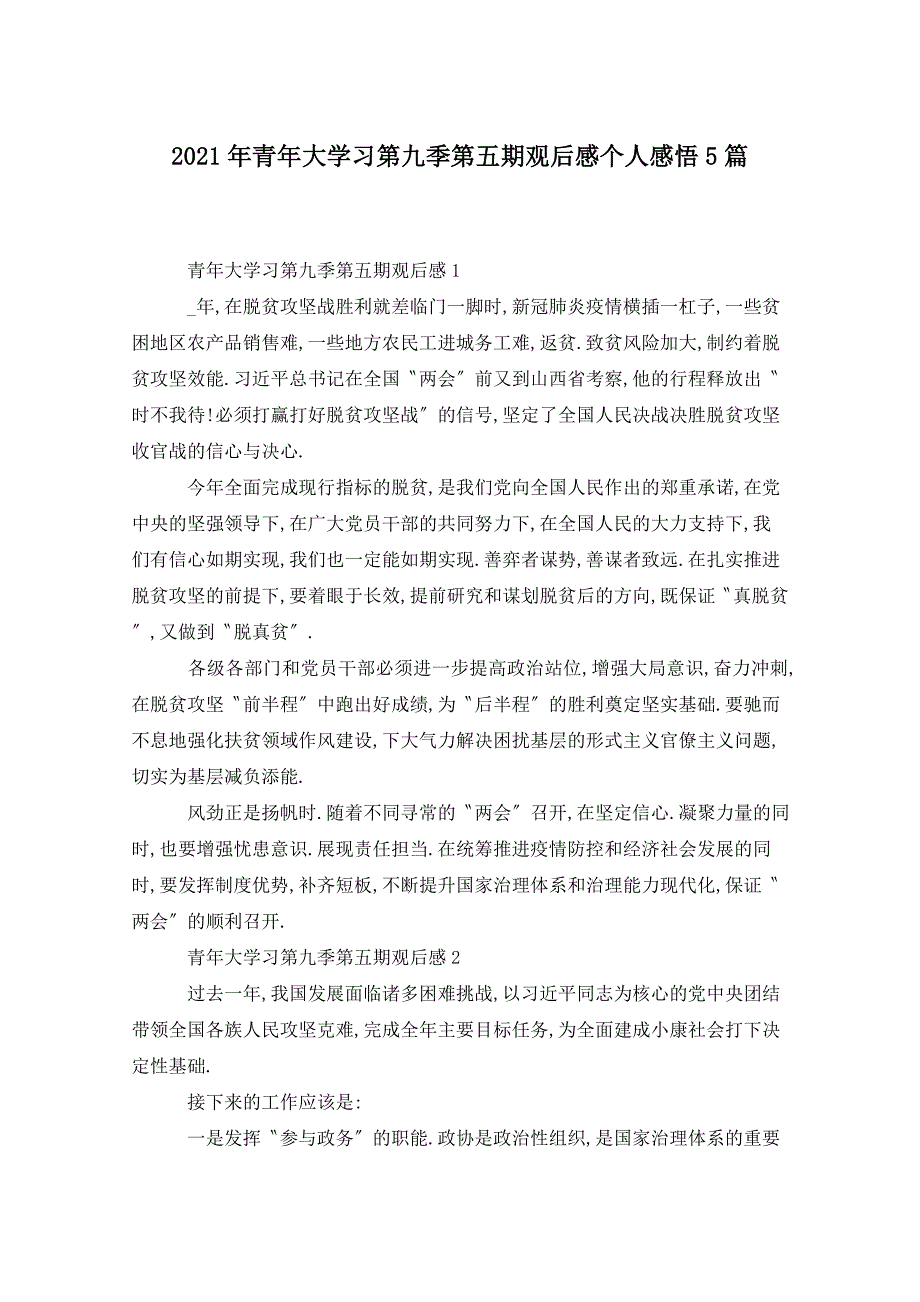 2021年青年大学习第九季第五期观后感个人感悟5篇

青年大学习第九季第五期观后感1

_年,在脱贫攻坚战胜利就差临门一脚时,新冠肺炎疫情横插一杠子,一些贫困地区农产品销售难,一些地方农民工进城务工难,返贫.致贫风险加大,制约着脱贫攻坚效能.习近平总书记在全国〝两会〞前又到山西省考察,他的行程释放出〝时不我待!必须打赢打好脱贫攻坚战〞的信号,坚定了全国人民决战决胜脱贫攻坚收官战的信心与决心.

今年全面完成现行指标的脱贫,是我们党向全国人民作出的郑重承诺,在党中央的坚强领导下,在广大党员干部的共同努力下,在全国人民的大力支持下,我们有信心如期实现,我们也一定能如期实现.善弈者谋势,善谋者致远.在扎实推进脱贫攻坚的前提下,要着眼于长效,提前研究和谋划脱贫后的方向,既保证〝真脱贫〞,又做到〝脱真贫〞.

各级各部门和党员干部必须进一步提高政治站位,增强大局意识,奋力冲刺,在脱贫攻坚〝前半程〞中跑出好成绩,为〝后半程〞的胜利奠定坚实基础.要驰而不息地强化扶贫领域作风建设,下大气力解决困扰基层的形式主义官僚主义问题,切实为基层减负添能.

风劲正是扬帆时.随着不同寻常的〝两会〞召开,在坚定信心.凝聚力量的同时,也要增强忧患意识.展现责任担当.在统筹推进疫情防控和经济社会发展的同时,要发挥制度优势,补齐短板,不断提升国家治理体系和治理能力现代化,保证〝两会〞的顺利召开.

青年大学习第九季第五期观后感2

过去一年,我国发展面临诸多困难挑战,以习近平同志为核心的党中央团结带领全国各族人民攻坚克难,完成全年主要目标任务,为全面建成小康社会打下决定性基础.

接下来的工作应该是:

一是发挥〝参与政务〞的职能.政协是政治性组织,是国家治理体系的重要